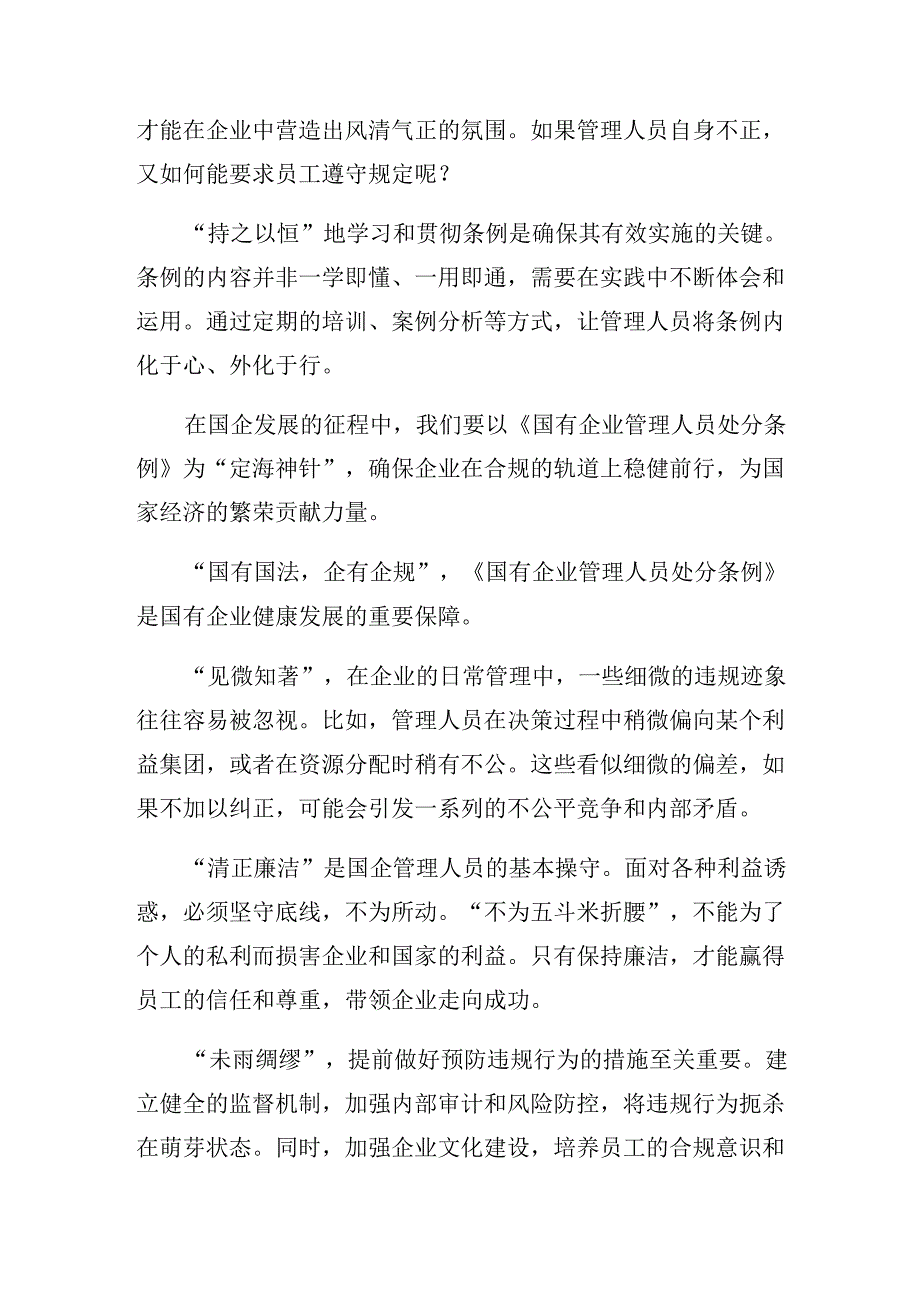 才能在企业中营造出风清气正的氛围。如果管理人员自身不正，又如何能要求员工遵守规定呢？

“持之以恒”地学习和贯彻条例是确保其有效实施的关键。条例的内容并非一学即懂、一用即通，需要在实践中不断体会和运用。通过定期的培训、案例分析等方式，让管理人员将条例内化于心、外化于行。

在国企发展的征程中，我们要以《国有企业管理人员处分条例》为“定海神针”，确保企业在合规的轨道上稳健前行，为国家经济的繁荣贡献力量。

“国有国法，企有企规”，《国有企业管理人员处分条例》是国有企业健康发展的重要保障。

“见微知著”，在企业的日常管理中，一些细微的违规迹象往往容易被忽视。比如，管理人员在决策过程中稍微偏向某个利益集团，或者在资源分配时稍有不公。这些看似细微的偏差，如果不加以纠正，可能会引发一系列的不公平竞争和内部矛盾。

“清正廉洁”是国企管理人员的基本操守。面对各种利益诱惑，必须坚守底线，不为所动。“不为五斗米折腰”，不能为了个人的私利而损害企业和国家的利益。只有保持廉洁，才能赢得员工的信任和尊重，带领企业走向成功。

“未雨绸缪”，提前做好预防违规行为的措施至关重要。建立健全的监督机制，加强内部审计和风险防控，将违规行为扼杀在萌芽状态。同时，加强企业文化建设，培养员工的合规意识和